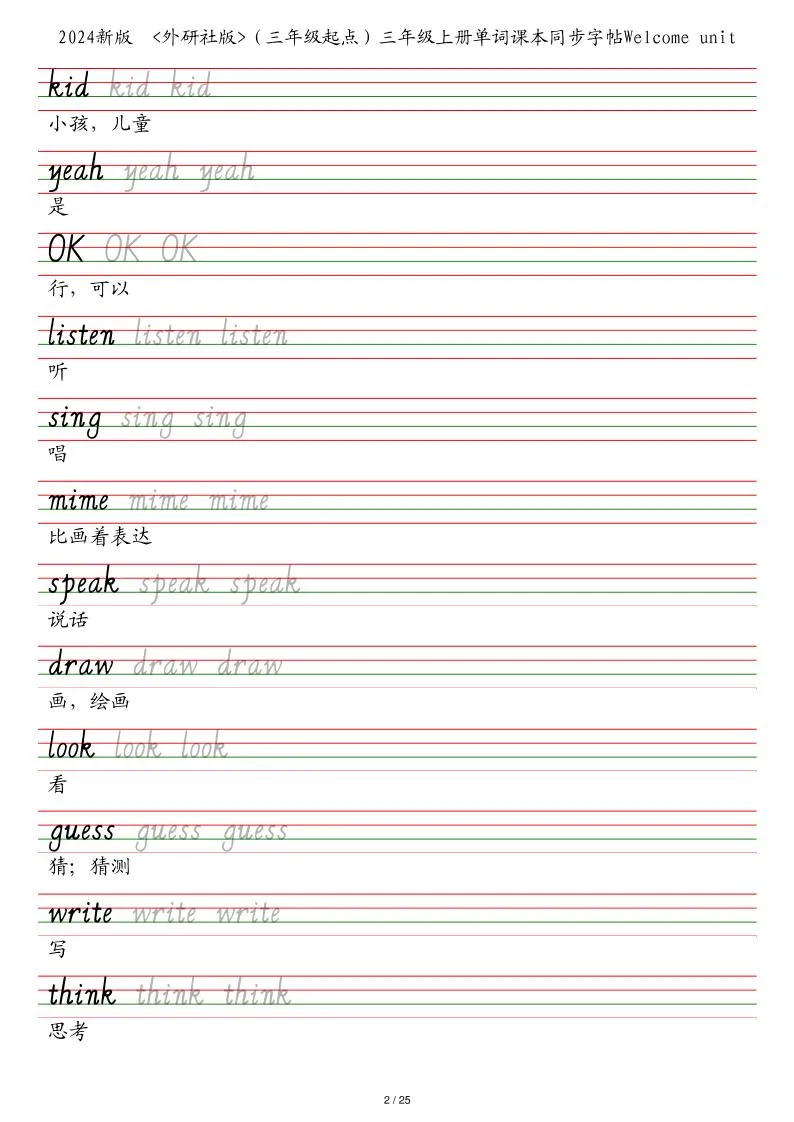 2024新版 <外研社版>（三年级起点）三年级上册单词课本同步字帖Welcome unit

kid kid kid
小孩，儿童

yeah yeah yeah
是

OK OK OK
行，可以

listen listen listen
听

sing sing sing
唱

mime mime mime
比画着表达

speak speak speak
说话

draw draw draw
画，绘画

look look look
看

guess guess guess
猜；猜测

write write write
写

think think think
思考

2 / 25